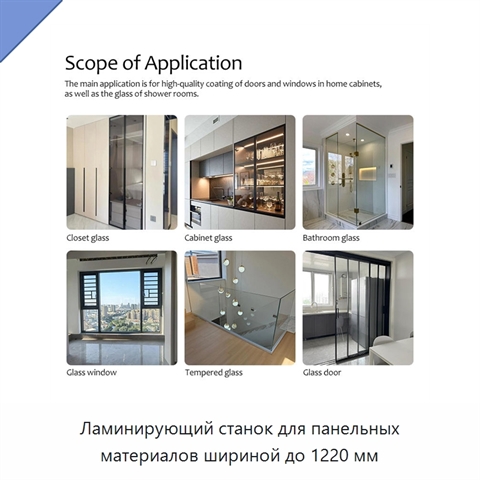 Scope of Application

The main application is for high-quality coating of doors and windows in home cabinets, as well as the glass of shower rooms.

Closet glass

Cabinet glass

Bathroom glass

Glass window

Tempered glass

Glass door

Ламинирующий станок для панельных материалов шириной до 1220 мм